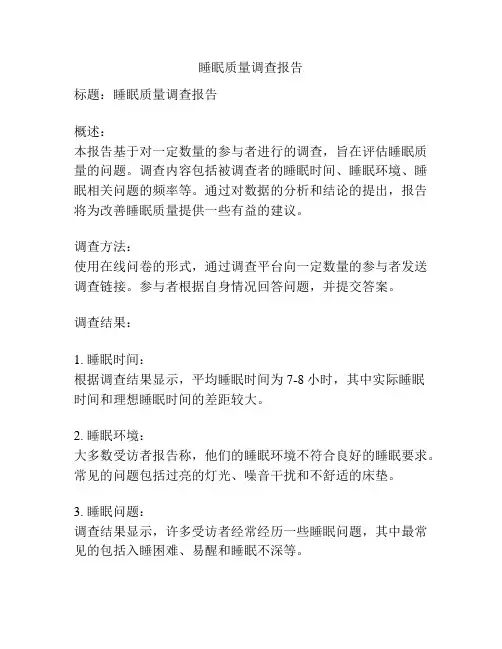 睡眠质量调查报告

标题：睡眠质量调查报告

概述：
本报告基于对一定数量的参与者进行的调查，旨在评估睡眠质量的问题。调查内容包括被调查者的睡眠时间、睡眠环境、睡眠相关问题的频率等。通过对数据的分析和结论的提出，报告将为改善睡眠质量提供一些有益的建议。

调查方法：
使用在线问卷的形式，通过调查平台向一定数量的参与者发送调查链接。参与者根据自身情况回答问题，并提交答案。

调查结果：

1. 睡眠时间：
根据调查结果显示，平均睡眠时间为 7-8 小时，其中实际睡眠时间和理想睡眠时间的差距较大。

2. 睡眠环境：
大多数受访者报告称，他们的睡眠环境不符合良好的睡眠要求。常见的问题包括过亮的灯光、噪音干扰和不舒适的床垫。

3. 睡眠问题：
调查结果显示，许多受访者经常经历一些睡眠问题，其中最常见的包括入睡困难、易醒和睡眠不深等。